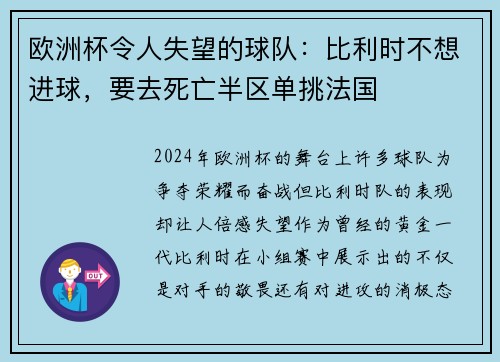 欧洲杯令人失望的球队：比利时不想进球，要去死亡半区单挑法国

2024年欧洲杯的舞台上许多球队为争夺荣耀而奋战但比利时队的表现却让人倍感失望作为曾经的黄金一代比利时在小组赛中展示出的不仅是对手的敬畏还有对进攻的消极态

OUT